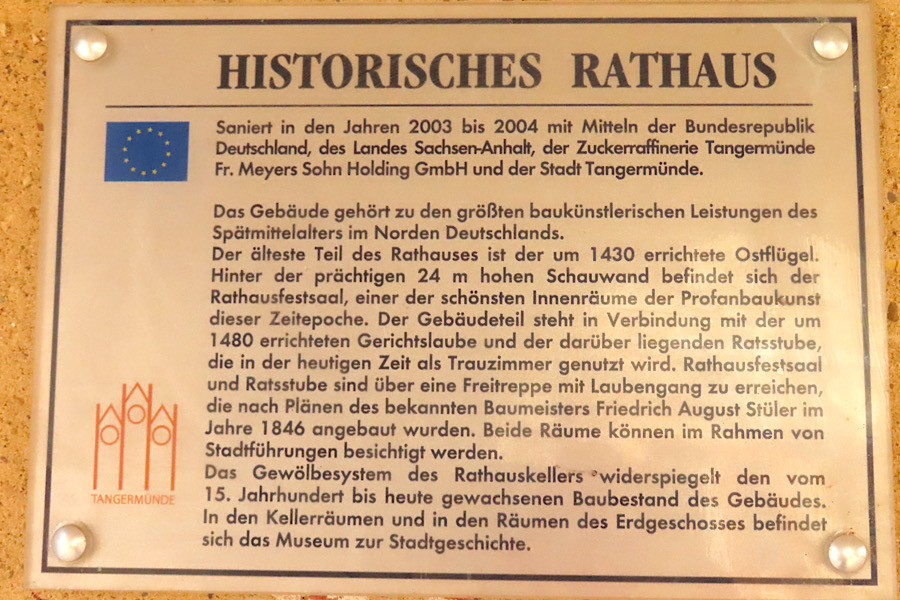 HISTORISCHES RATHAUS

Saniert in den Jahren 2003 bis 2004 mit Mitteln der Bundesrepublik Deutschland, des Landes Sachsen-Anhalt, der Zuckerraffinerie Tangermünde Fr. Meyers Sohn Holding GmbH und der Stadt Tangermünde.

Das Gebäude gehört zu den größten baukünstlerischen Leistungen des Spätmittelalters im Norden Deutschlands.
Der älteste Teil des Rathauses ist der um 1430 errichtete Ostflügel. Hinter der prächtigen 24 m hohen Schauwand befindet sich der Rathausfestsaal, einer der schönsten Innenräume der Profanbaukunst dieser Zeitepoche. Der Gebäudeteil steht in Verbindung mit der um 1480 errichteten Gerichtslaube und der darüber liegenden Ratsstube, die in der heutigen Zeit als Trauzimmer genutzt wird. Rathausfestsaal und Ratsstube sind über eine Freitreppe mit Laubengang zu erreichen, die nach Plänen des bekannten Baumeisters Friedrich August Stüler im Jahre 1846 angebaut wurden. Beide Räume können im Rahmen von Stadtführungen besichtigt werden.
Das Gewölbesystem des Rathauskellers widerspiegelt den vom 15. Jahrhundert bis heute gewachsenen Baubestand des Gebäudes. In den Kellerräumen und in den Räumen des Erdgeschosses befindet sich das Museum zur Stadtgeschichte.

TANGERMÜNDE